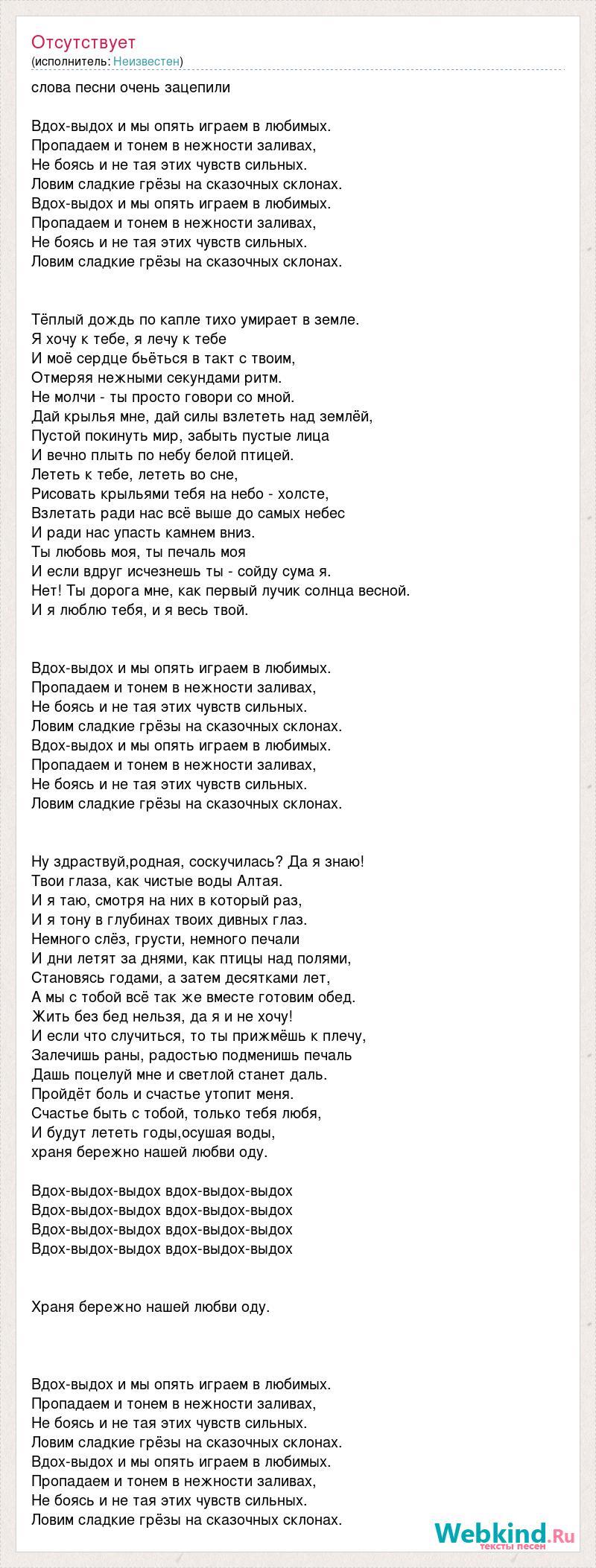 Отсутствует
(исполнитель: Неизвестен)

слова песни очень зацепили

Вдох-выдох и мы опять играем в любимых.
Пропадаем и тонем в нежности заливах,
Не боясь и не тая этих чувств сильных.
Ловим сладкие грёзы на сказочных склонах.
Вдох-выдох и мы опять играем в любимых.
Пропадаем и тонем в нежности заливах,
Не боясь и не тая этих чувств сильных.
Ловим сладкие грёзы на сказочных склонах.

Тёплый дождь по капле тихо умирает в земле.
Я хочу к тебе, я лечу к тебе
И моё сердце бьёться в такт с твоим,
Отмеряя нежными секундами ритм.
Не молчи - ты просто говори со мной.
Дай крылья мне, дай силы взлететь над землёй,
Пустой покинуть мир, забыть пустые лица
И вечно плыть по небу белой птицей.
Лететь к тебе, лететь во сне,
Рисовать крыльями тебя на небо - холсте,
Взлетать ради нас всё выше до самых небес
И ради нас упасть камнем вниз.
Ты любовь моя, ты печаль моя
И если вдруг исчезнешь ты - сойду сума я.
Нет! Ты дорога мне, как первый лучик солнца весной.
И я люблю тебя, и я весь твой.

Вдох-выдох и мы опять играем в любимых.
Пропадаем и тонем в нежности заливах,
Не боясь и не тая этих чувств сильных.
Ловим сладкие грёзы на сказочных склонах.
Вдох-выдох и мы опять играем в любимых.
Пропадаем и тонем в нежности заливах,
Не боясь и не тая этих чувств сильных.
Ловим сладкие грёзы на сказочных склонах.

Ну здраствуй,родная, соскучилась? Да я знаю!
Твои глаза, как чистые воды Алтая.
И я таю, смотря на них в который раз,
И я тону в глубинах твоих дивных глаз.
Немного слёз, грусти, немного печали
И дни летят за днями, как птицы над полями,
Становясь годами, а затем десятками лет,
А мы с тобой всё так же вместе готовим обед.
Жить без бед нельзя, да я и не хочу!
И если что случиться, то ты прижмёшь к плечу,
Залечишь раны, радостью подменишь печаль
Дашь поцелуй мне и светлой станет даль.
Пройдёт боль и счастье утопит меня.
Счастье быть с тобой, только тебя любя,
И будут лететь годы,осушая воды,
храня бережно нашей любви оду.

Вдох-выдох-выдох вдох-выдох-выдох
Вдох-выдох-выдох вдох-выдох-выдох
Вдох-выдох-выдох вдох-выдох-выдох
Вдох-выдох-выдох вдох-выдох-выдох

Храня бережно нашей любви оду.

Вдох-выдох и мы опять играем в любимых.
Пропадаем и тонем в нежности заливах,
Не боясь и не тая этих чувств сильных.
Ловим сладкие грёзы на сказочных склонах.
Вдох-выдох и мы опять играем в любимых.
Пропадаем и тонем в нежности заливах,
Не боясь и не тая этих чувств сильных.
Ловим сладкие грёзы на сказочных склонах.

Webkind.Ru
тексты песен